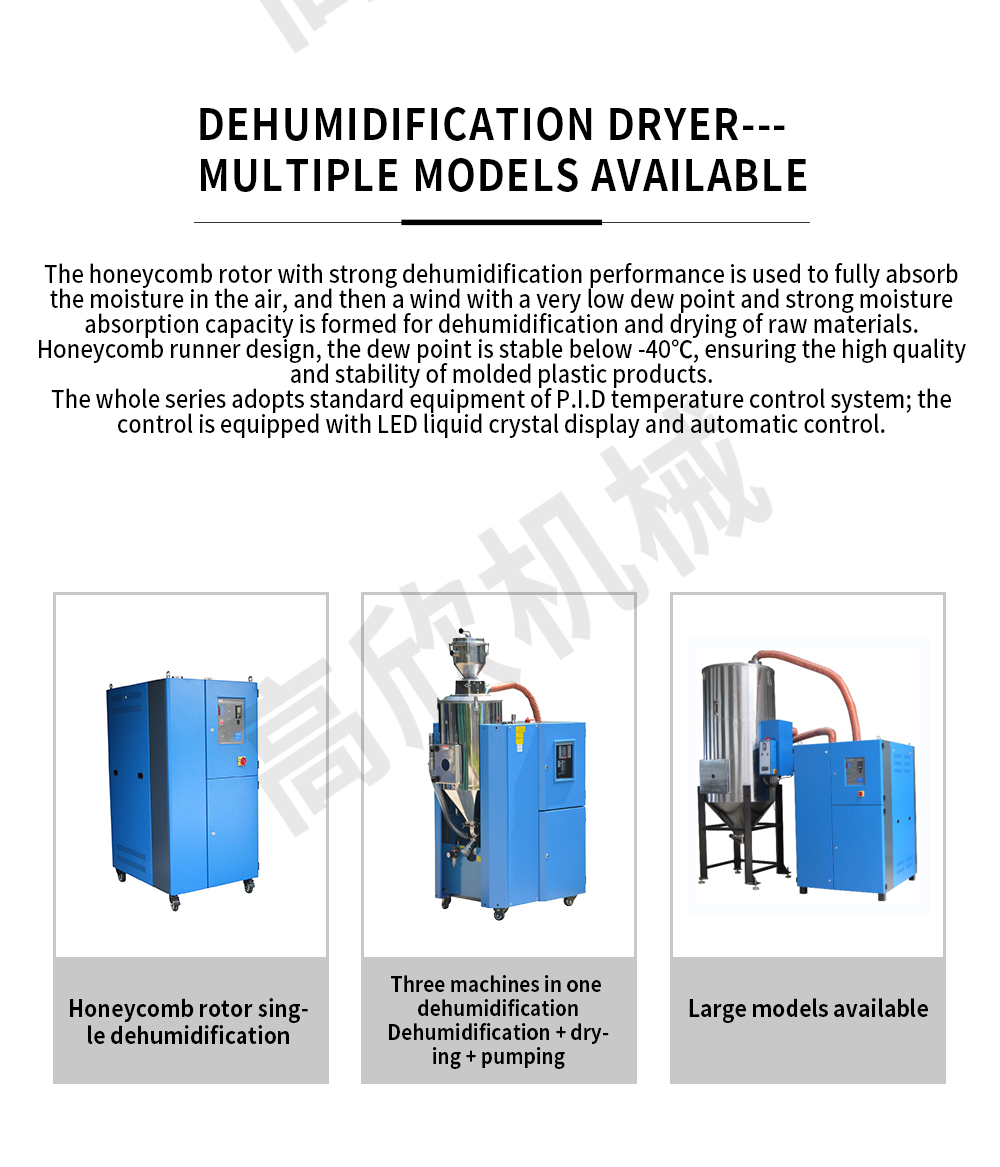 DEHUMIDIFICATION DRYER---
MULTIPLE MODELS AVAILABLE

The honeycomb rotor with strong dehumidification performance is used to fully absorb the moisture in the air, and then a wind with a very low dew point and strong moisture absorption capacity is formed for dehumidification and drying of raw materials.
Honeycomb runner design, the dew point is stable below -40°C, ensuring the high quality and stability of molded plastic products.
The whole series adopts standard equipment of P.I.D temperature control system; the control is equipped with LED liquid crystal display and automatic control.

高欣机械

Honeycomb rotor single dehumidification

Three machines in one dehumidification Dehumidification + drying + pumping

Large models available